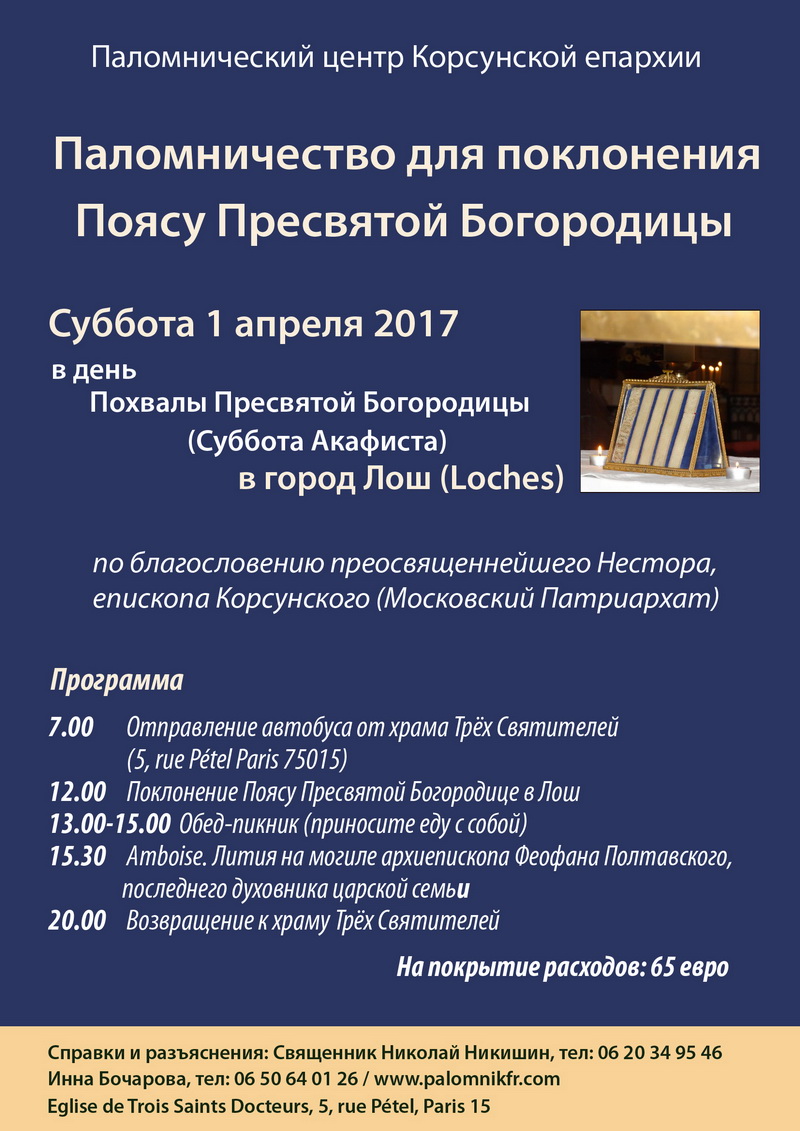 Паломнический центр Корсунской епархии

Паломничество для поклонения Поясу Пресвятой Богородицы

Суббота 1 апреля 2017

в день
Похвалы Пресвятой Богородицы
(Суббота Акафиста)
в город Лош (Loches)

по благословению преосвященнейшего Нестора, епископа Корсунского (Московский Патриархат)

Программа

7.00 Отправление автобуса от храма Трёх Святителей (5, rue Pétel Paris 75015)
12.00 Поклонение Поясу Пресвятой Богородице в Лош
13.00-15.00 Обед-пикник (приносите еду с собой)
15.30 Amboise. Лития на могиле архиепископа Феофана Полтавского, последнего духовника царской семьи
20.00 Возвращение к храму Трёх Святителей

На покрытие расходов: 65 евро

Справки и разъяснения: Священник Николай Никишин, тел: 06 20 34 95 46
Инна Бочарова, тел: 06 50 64 01 26 / www.palomnikfr.com
Eglise de Trois Saints Docteurs, 5, rue Pétel, Paris 15